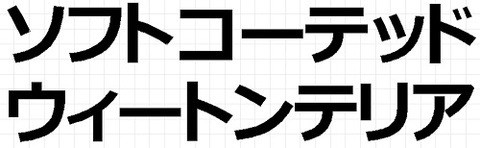 ソフトコーテッド
ウィートンテリア